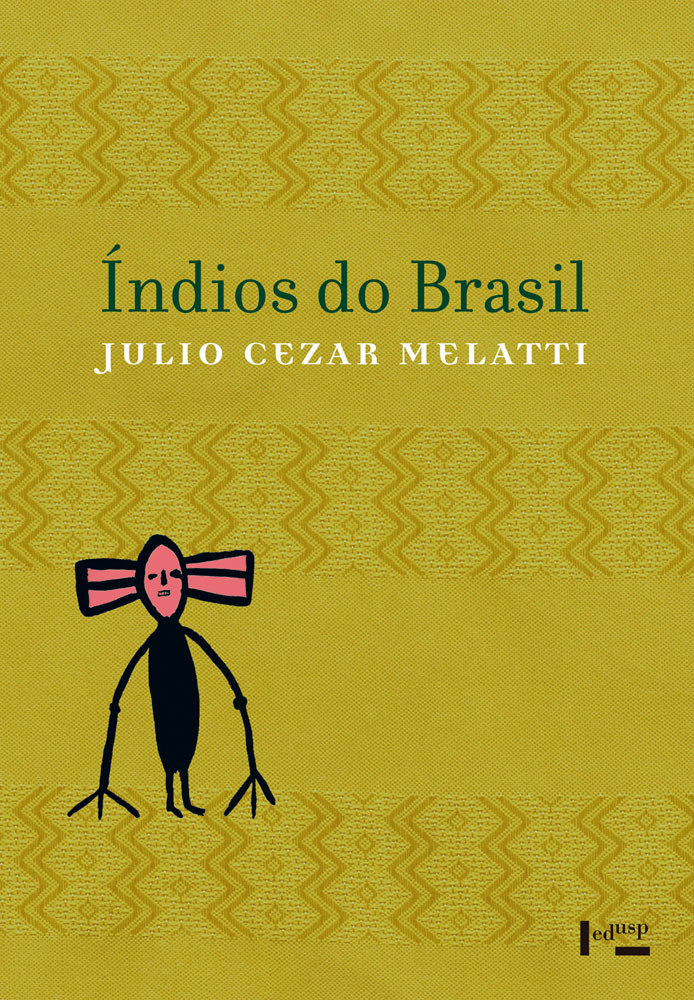 Índios do Brasil
JULIO CEZAR MELATTI

edusp